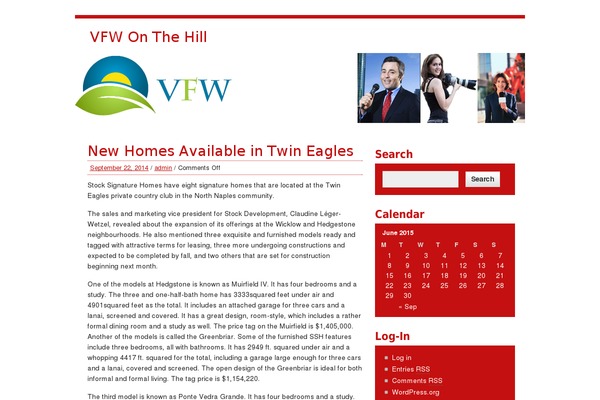 VFW On The Hill

VFW

New Homes Available in Twin Eagles

September 22, 2014 / admin / Comments Off

Stock Signature Homes have eight signature homes that are located at the Twin Eagles private country club in the North Naples community.

The sales and marketing vice president for Stock Development, Claudine Léger-Wetzel, revealed about the expansion of its offerings at the Wicklow and Hedgestone neighbourhoods. He also mentioned three exquisite and furnished models ready and tagged with attractive terms for leasing, three more undergoing constructions and expected to be completed by fall, and two others that are set for construction beginning next month.

One of the models at Hedgstone is known as Muirfield IV. It has four bedrooms and a study. The three and one-half-bath home has 3333squared feet under air and 4901squared feet as the total. It includes an attached garage for three cars and a lanai, screened and covered. It has a great design, room-style, which includes a rather formal dining room and a study as well. The price tag on the Muirfield is $1,405,000. Another of the models is called the Greenbriar. Some of the furnished SSH features include three bedrooms, all with bathrooms. It has 2949 ft. squared under air and a whopping 4417 ft. squared for the total, including a garage large enough for three cars and a lanai, covered and screened. The open design of the Greenbriar is ideal for both informal and formal living. The tag price is $1,154,220.

The third model is known as Ponte Vedra Grande. It has four bedrooms and a study.

Search

Search

Calendar

June 2015

| M | T | W | T | F | S | S |
|---|---|---|---|---|---|---|
| 1 | 2 | 3 | 4 | 5 | 6 | 7 |
| 8 | 9 | 10 | 11 | 12 | 13 | 14 |
| 15 | 16 | 17 | 18 | 19 | 20 | 21 |
| 22 | 23 | 24 | 25 | 26 | 27 | 28 |
| 29 | 30 | | | | | |

« Sep

Log-In

Log in
Entries RSS
Comments RSS
WordPress.org